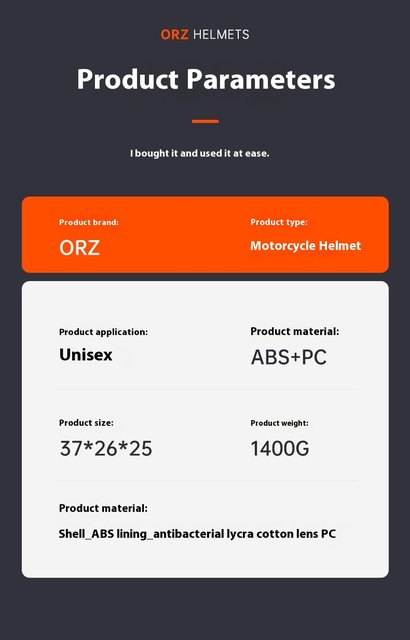 ORZ HELMETS

Product Parameters

I bought it and used it at ease.

Product brand:
ORZ

Product type:
Motorcycle Helmet

Product application:
Unisex

Product material:
ABS+PC

Product size:
37*26*25

Product weight:
1400G

Product material:
Shell_ABS lining_antibacterial lycra cotton lens PC